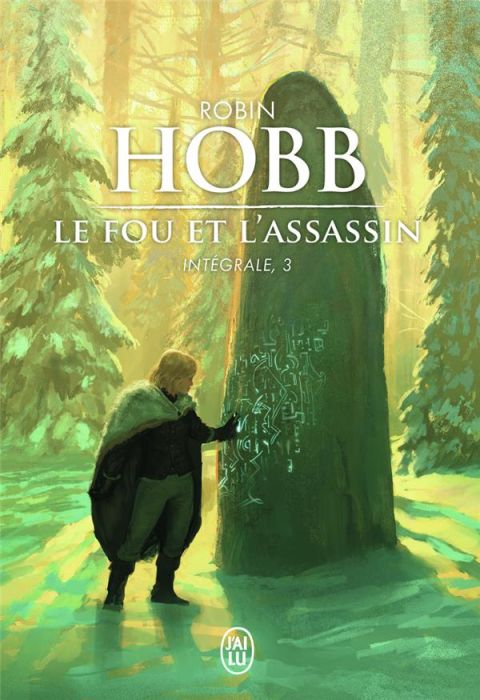 ROBIN
HOBB
LE FOU ET L'ASSASSIN
INTÉGRALE, 3

J'AI LU